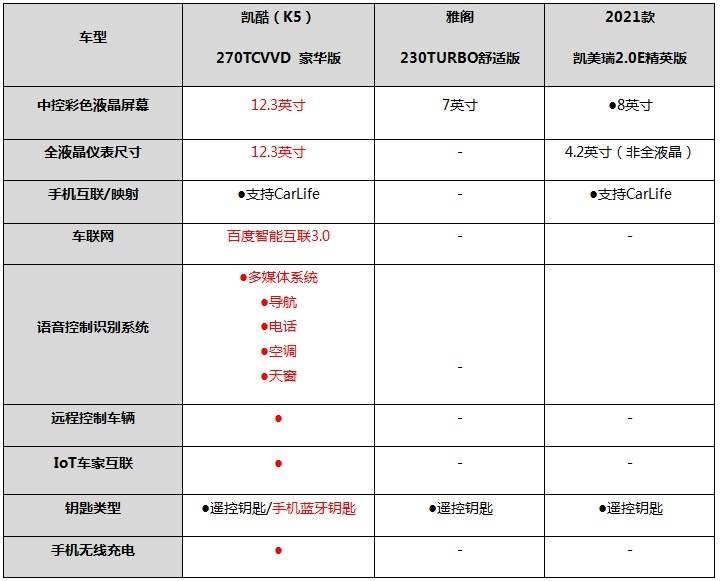 | 车型 | 凯酷（K5） 270TCVVD 豪华版 | 雅阁 230TURBO舒适版 | 2021款 凯美瑞2.0E精英版 |
|---|---|---|---|
| 中控彩色液晶屏幕 | 12.3英寸 | 7英寸 | ●8英寸 |
| 全液晶仪表尺寸 | 12.3英寸 | - | 4.2英寸（非全液晶） |
| 手机互联/映射 | ●支持CarLife | - | ●支持CarLife |
| 车联网 | 百度智能互联3.0 | - | - |
| 语音控制识别系统 | ●多媒体系统 ●导航 ●电话 ●空调 ●天窗 | - | |
| 远程控制车辆 | ● | - | - |
| IoT车家互联 | ● | - | - |
| 钥匙类型 | ●遥控钥匙/手机蓝牙钥匙 | ●遥控钥匙 | ●遥控钥匙 |
| 手机无线充电 | ● | - | - |